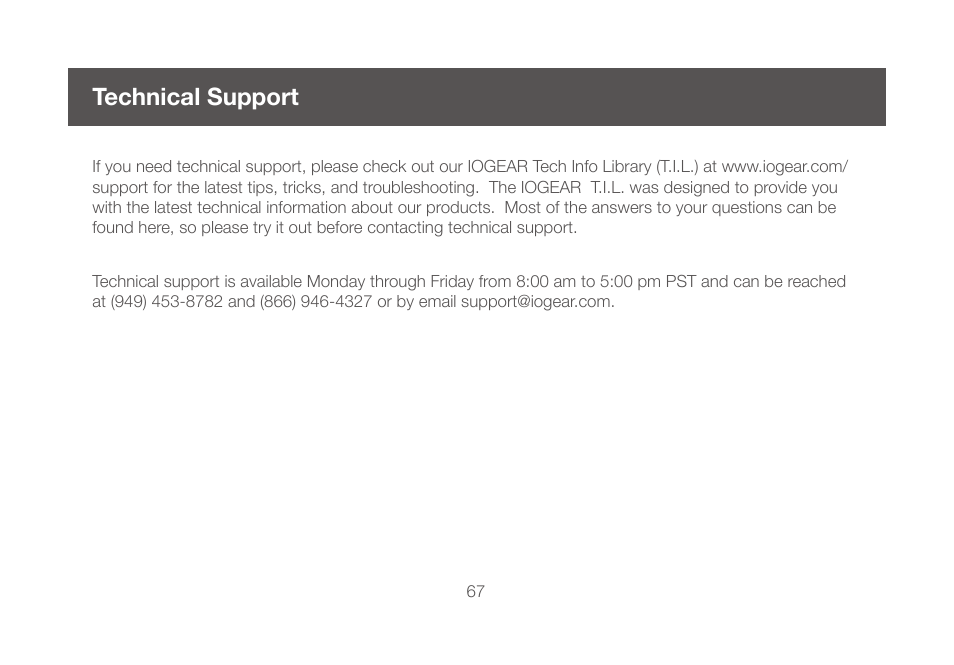 Technical Support

If you need technical support, please check out our IOGEAR Tech Info Library (T.I.L.) at www.iogear.com/support for the latest tips, tricks, and troubleshooting. The IOGEAR T.I.L. was designed to provide you with the latest technical information about our products. Most of the answers to your questions can be found here, so please try it out before contacting technical support.

Technical support is available Monday through Friday from 8:00 am to 5:00 pm PST and can be reached at (949) 453-8782 and (866) 946-4327 or by email support@iogear.com.

67